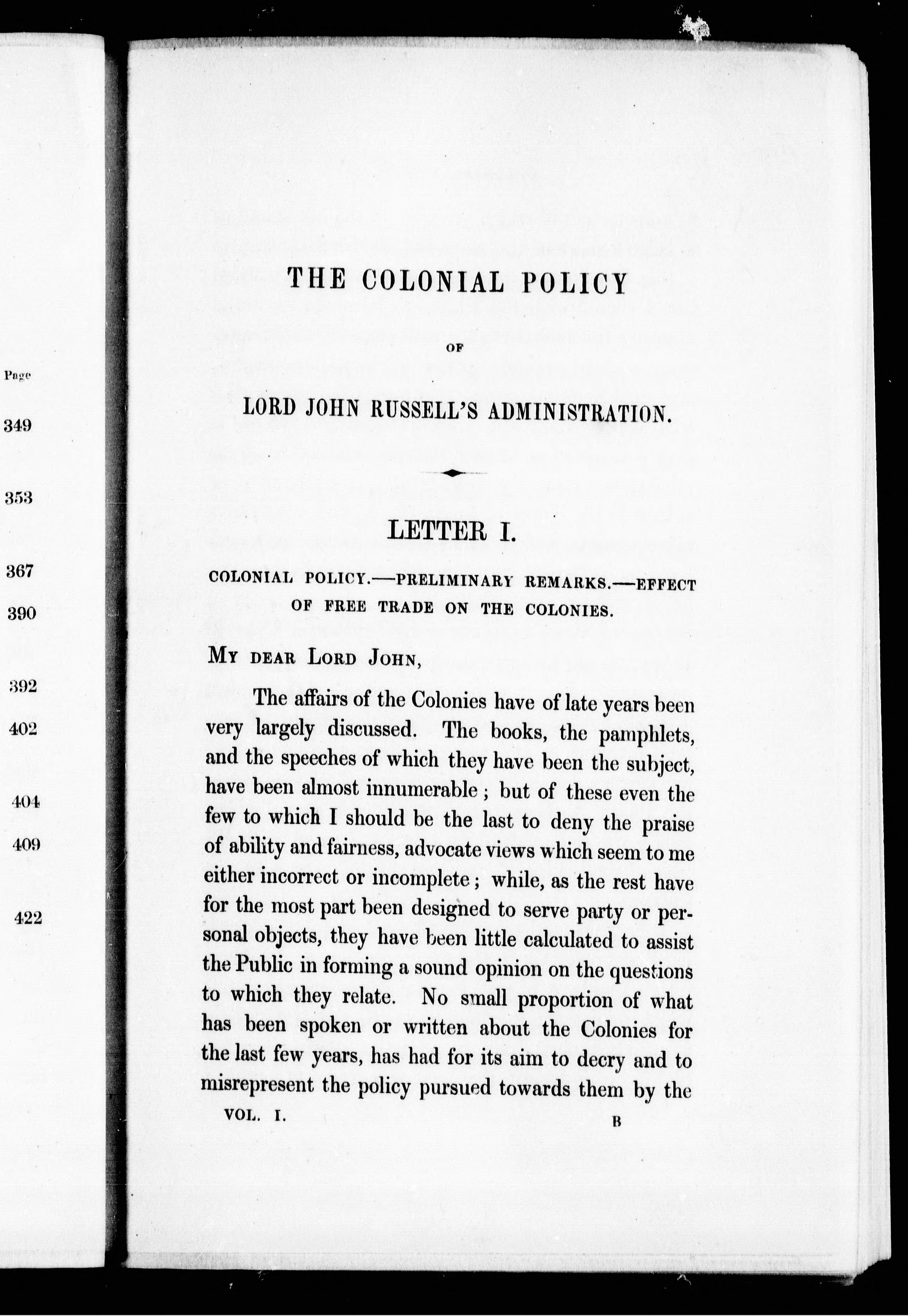 Page

349

353

367

390

392

402

404

409

422

THE COLONIAL POLICY

OF

LORD JOHN RUSSELL'S ADMINISTRATION.

LETTER I.

COLONIAL POLICY.—PRELIMINARY REMARKS.—EFFECT OF FREE TRADE ON THE COLONIES.

MY DEAR LORD JOHN,

The affairs of the Colonies have of late years been very largely discussed. The books, the pamphlets, and the speeches of which they have been the subject, have been almost innumerable; but of these even the few to which I should be the last to deny the praise of ability and fairness, advocate views which seem to me either incorrect or incomplete; while, as the rest have for the most part been designed to serve party or personal objects, they have been little calculated to assist the Public in forming a sound opinion on the questions to which they relate. No small proportion of what has been spoken or written about the Colonies for the last few years, has had for its aim to decry and to misrepresent the policy pursued towards them by the

VOL. I. B